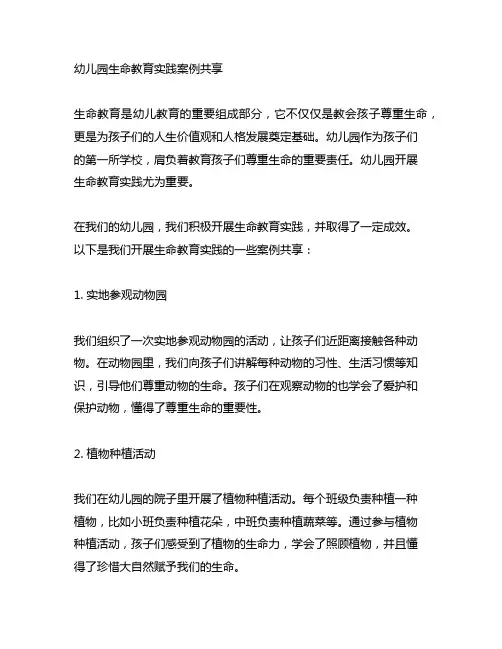 幼儿园生命教育实践案例共享

生命教育是幼儿教育的重要组成部分，它不仅仅是教会孩子尊重生命，更是为孩子们的人生价值观和人格发展奠定基础。幼儿园作为孩子们的第一所学校，肩负着教育孩子们尊重生命的重要责任。幼儿园开展生命教育实践尤为重要。

在我们的幼儿园，我们积极开展生命教育实践，并取得了一定成效。以下是我们开展生命教育实践的一些案例共享：

1. 实地参观动物园

我们组织了一次实地参观动物园的活动，让孩子们近距离接触各种动物。在动物园里，我们向孩子们讲解每种动物的习性、生活习惯等知识，引导他们尊重动物的生命。孩子们在观察动物的也学会了爱护和保护动物，懂得了尊重生命的重要性。

2. 植物种植活动

我们在幼儿园的院子里开展了植物种植活动。每个班级负责种植一种植物，比如小班负责种植花朵，中班负责种植蔬菜等。通过参与植物种植活动，孩子们感受到了植物的生命力，学会了照顾植物，并且懂得了珍惜大自然赋予我们的生命。